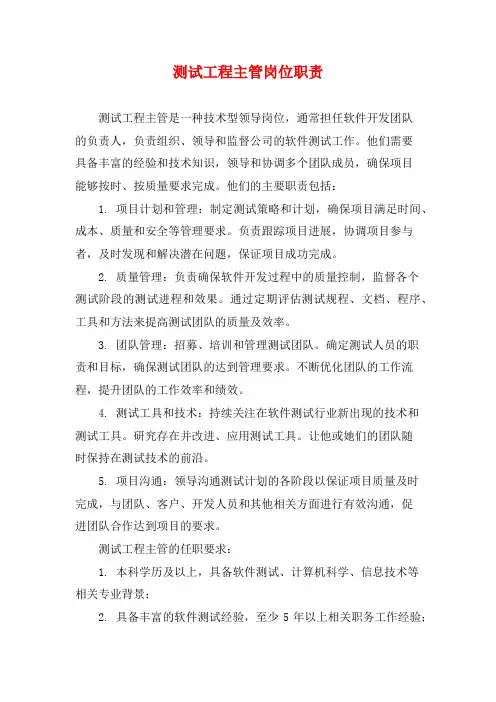 测试工程主管岗位职责

测试工程主管是一种技术型领导岗位，通常担任软件开发团队的负责人，负责组织、领导和监督公司的软件测试工作。他们需要具备丰富的经验和技术知识，领导和协调多个团队成员，确保项目能够按时、按质量要求完成。他们的主要职责包括：

1. 项目计划和管理：制定测试策略和计划，确保项目满足时间、成本、质量和安全等管理要求。负责跟踪项目进展，协调项目参与者，及时发现和解决潜在问题，保证项目成功完成。

2. 质量管理：负责确保软件开发过程中的质量控制，监督各个测试阶段的测试进程和效果。通过定期评估测试规程、文档、程序、工具和方法来提高测试团队的质量及效率。

3. 团队管理：招募、培训和管理测试团队。确定测试人员的职责和目标，确保测试团队的达到管理要求。不断优化团队的工作流程，提升团队的工作效率和绩效。

4. 测试工具和技术：持续关注在软件测试行业新出现的技术和测试工具。研究存在并改进、应用测试工具。让他或她们的团队随时保持在测试技术的前沿。

5. 项目沟通：领导沟通测试计划的各阶段以保证项目质量及时完成，与团队、客户、开发人员和其他相关方面进行有效沟通，促进团队合作达到项目的要求。

测试工程主管的任职要求：

1. 本科学历及以上，具备软件测试、计算机科学、信息技术等相关专业背景；

2. 具备丰富的软件测试经验，至少 5 年以上相关职务工作经验；